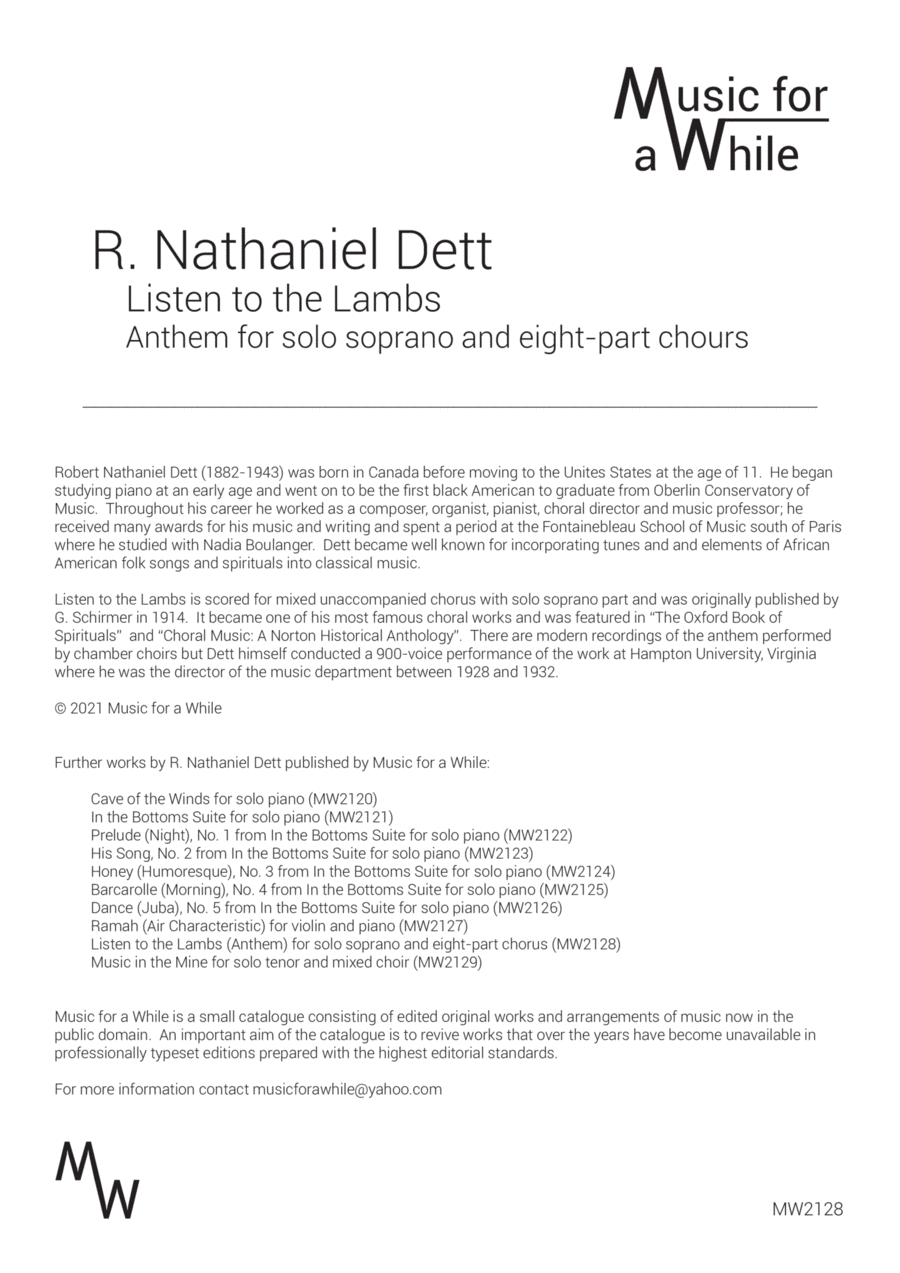 Music for a While

R. Nathaniel Dett
Listen to the Lambs
Anthem for solo soprano and eight-part chours

Robert Nathaniel Dett (1882-1943) was born in Canada before moving to the Unites States at the age of 11. He began studying piano at an early age and went on to be the first black American to graduate from Oberlin Conservatory of Music. Throughout his career he worked as a composer, organist, pianist, choral director and music professor; he received many awards for his music and writing and spent a period at the Fontainebleau School of Music south of Paris where he studied with Nadia Boulanger. Dett became well known for incorporating tunes and and elements of African American folk songs and spirituals into classical music.

Listen to the Lambs is scored for mixed unaccompanied chorus with solo soprano part and was originally published by G. Schirmer in 1914. It became one of his most famous choral works and was featured in "The Oxford Book of Spirituals" and "Choral Music: A Norton Historical Anthology". There are modern recordings of the anthem performed by chamber choirs but Dett himself conducted a 900-voice performance of the work at Hampton University, Virginia where he was the director of the music department between 1928 and 1932.

© 2021 Music for a While

Further works by R. Nathaniel Dett published by Music for a While:

Cave of the Winds for solo piano (MW2120)
In the Bottoms Suite for solo piano (MW2121)
Prelude (Night), No. 1 from In the Bottoms Suite for solo piano (MW2122)
His Song, No. 2 from In the Bottoms Suite for solo piano (MW2123)
Honey (Humoresque), No. 3 from In the Bottoms Suite for solo piano (MW2124)
Barcarolle (Morning), No. 4 from In the Bottoms Suite for solo piano (MW2125)
Dance (Juba), No. 5 from In the Bottoms Suite for solo piano (MW2126)
Ramah (Air Characteristic) for violin and piano (MW2127)
Listen to the Lambs (Anthem) for solo soprano and eight-part chorus (MW2128)
Music in the Mine for solo tenor and mixed choir (MW2129)

Music for a While is a small catalogue consisting of edited original works and arrangements of music now in the public domain. An important aim of the catalogue is to revive works that over the years have become unavailable in professionally typeset editions prepared with the highest editorial standards.

For more information contact musicforawhile@yahoo.com

MW

MW2128